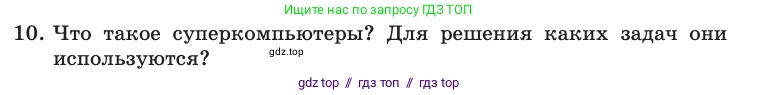 Ищите нас по запросу ГДЗ ТОП

10. Что такое суперкомпьютеры? Для решения каких задач они используются?

gdz.top

gdz top // гдз топ // гдз top